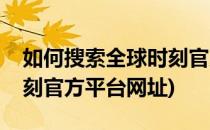 如何搜索全球时刻官
刻官方平台网址)